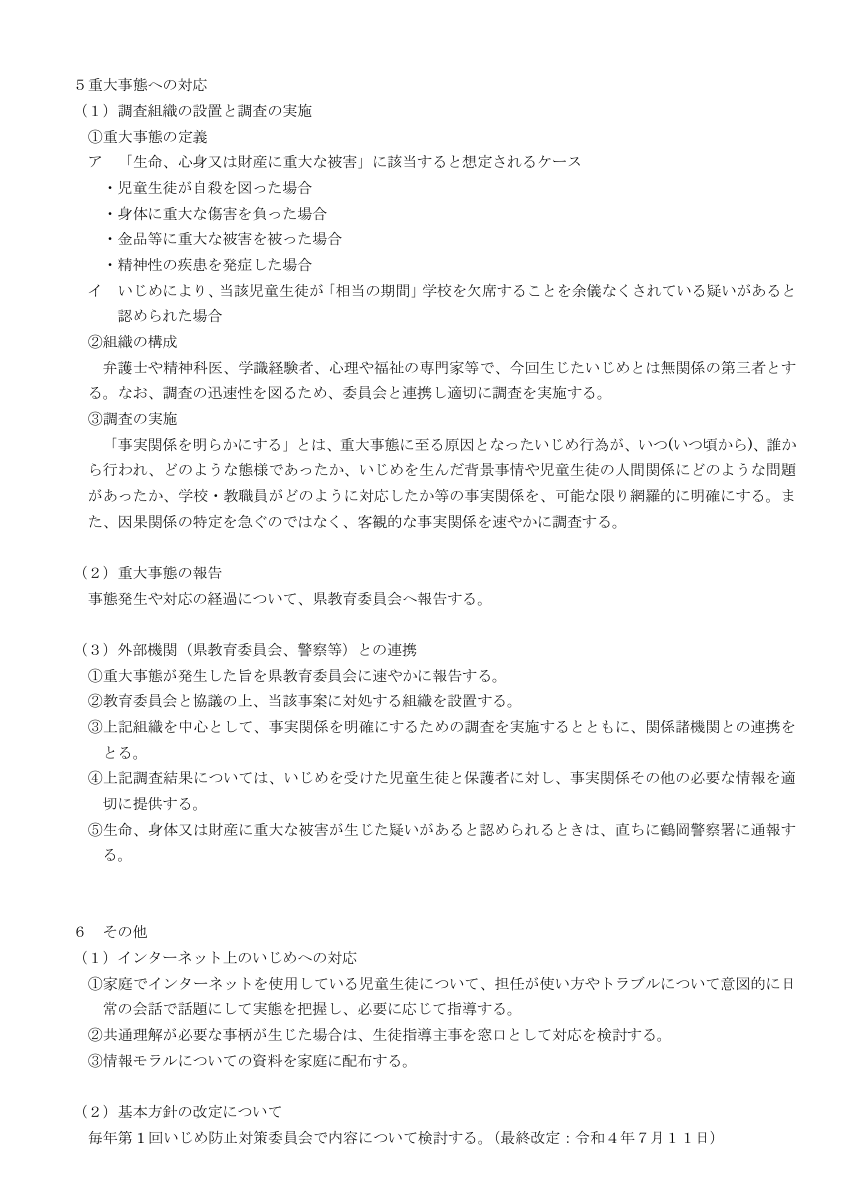 ５重大事態への対応
（１）調査組織の設置と調査の実施
①重大事態の定義
ア　「生命、心身又は財産に重大な被害」に該当すると想定されるケース
・児童生徒が自殺を図った場合
・身体に重大な傷害を負った場合
・金品等に重大な被害を被った場合
・精神性の疾患を発症した場合
イ　いじめにより、当該児童生徒が「相当の期間」学校を欠席することを余儀なくされている疑いがあると認められた場合
②組織の構成
弁護士や精神科医、学識経験者、心理や福祉の専門家等で、今回生じたいじめとは無関係の第三者とする。なお、調査の迅速性を図るため、委員会と連携し適切に調査を実施する。
③調査の実施
「事実関係を明らかにする」とは、重大事態に至る原因となったいじめ行為が、いつ(いつ頃から)、誰から行われ、どのような態様であったか、いじめを生んだ背景事情や児童生徒の人間関係にどのような問題があったか、学校・教職員がどのように対応したか等の事実関係を、可能な限り網羅的に明確にする。また、因果関係の特定を急ぐのではなく、客観的な事実関係を速やかに調査する。

（２）重大事態の報告
事態発生や対応の経過について、県教育委員会へ報告する。

（３）外部機関（県教育委員会、警察等）との連携
①重大事態が発生した旨を県教育委員会に速やかに報告する。
②教育委員会と協議の上、当該事案に対処する組織を設置する。
③上記組織を中心として、事実関係を明確にするための調査を実施するとともに、関係諸機関との連携をとる。
④上記調査結果については、いじめを受けた児童生徒と保護者に対し、事実関係その他の必要な情報を適切に提供する。
⑤生命、身体又は財産に重大な被害が生じた疑いがあると認められるときは、直ちに鶴岡警察署に通報する。

６　その他
（１）インターネット上のいじめへの対応
①家庭でインターネットを使用している児童生徒について、担任が使い方やトラブルについて意図的に日常の会話で話題にして実態を把握し、必要に応じて指導する。
②共通理解が必要な事柄が生じた場合は、生徒指導主事を窓口として対応を検討する。
③情報モラルについての資料を家庭に配布する。

（２）基本方針の改定について
毎年第１回いじめ防止対策委員会で内容について検討する。（最終改定：令和４年７月１１日）